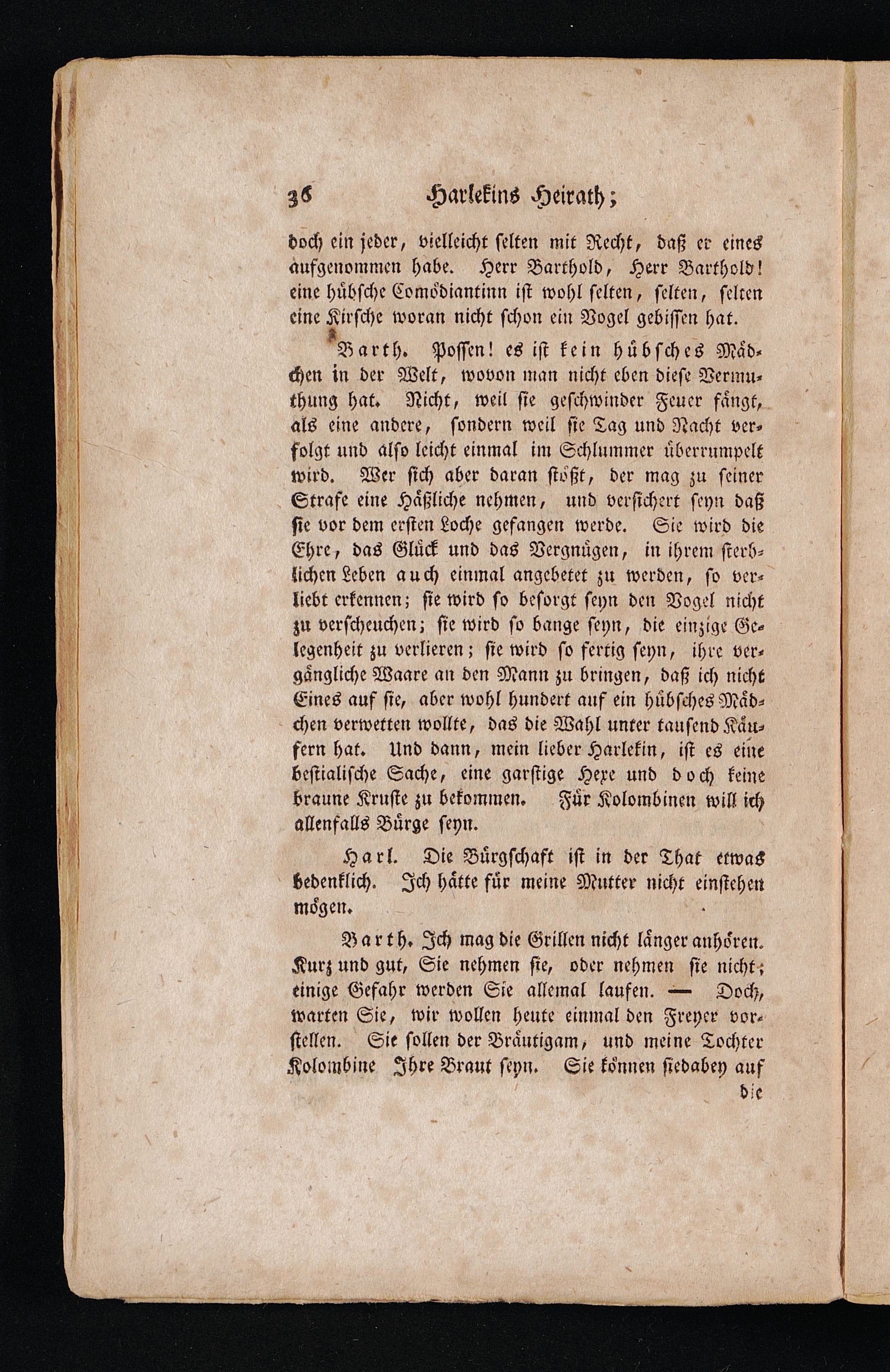 36 Harlekins Heirath;

doch ein jeder, vielleicht selten mit Recht, daß er eines aufgenommen habe. Herr Barthold, Herr Barthold! eine hübsche Comödiantinn ist wohl selten, selten, selten eine Kirsche woran nicht schon ein Vogel gebissen hat.

Barth. Possen! es ist kein hübsches Mädchen in der Welt, wovon man nicht eben diese Vermuthung hat. Nicht, weil sie geschwinder Feuer fängt, als eine andere, sondern weil sie Tag und Nacht verfolgt und also leicht einmal im Schlummer überrumpelt wird. Wer sich aber daran stößt, der mag zu seiner Strafe eine Häßliche nehmen, und versichert seyn daß sie vor dem ersten Loche gefangen werde. Sie wird die Ehre, das Glück und das Vergnügen, in ihrem sterblichen Leben auch einmal angebetet zu werden, so verliebt erkennen; sie wird so besorgt seyn den Vogel nicht zu verscheuchen; sie wird so bange seyn, die einzige Gelegenheit zu verlieren; sie wird so fertig seyn, ihre vergängliche Waare an den Mann zu bringen, daß ich nicht Eines auf sie, aber wohl hundert auf ein hübsches Mädchen verwetten wollte, das die Wahl unter tausend Käufern hat. Und dann, mein lieber Harlekin, ist es eine bestialische Sache, eine garstige Hexe und doch keine braune Kruste zu bekommen. Für Kolombinen will ich allenfalls Bürge seyn.

Harl. Die Bürgschaft ist in der That etwas bedenklich. Ich hätte für meine Mutter nicht einstehen mögen.

Barth. Ich mag die Grillen nicht länger anhören. Kurz und gut, Sie nehmen sie, oder nehmen sie nicht; einige Gefahr werden Sie allemal laufen. — Doch, warten Sie, wir wollen heute einmal den Freyer vorstellen. Sie sollen der Bräutigam, und meine Tochter Kolombine Ihre Braut seyn. Sie können siedabey auf

die